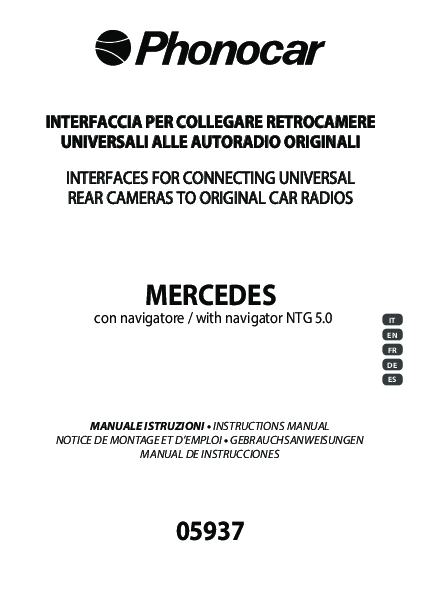 Phonocar

INTERFACCIA PER COLLEGARE RETROCAMERE UNIVERSALI ALLE AUTORADIO ORIGINALI

INTERFACES FOR CONNECTING UNIVERSAL REAR CAMERAS TO ORIGINAL CAR RADIOS

MERCEDES
con navigatore / with navigator NTG 5.0

IT
EN
FR
DE
ES

MANUALE ISTRUZIONI • INSTRUCTIONS MANUAL
NOTICE DE MONTAGE ET D'EMPLOI • GEBRAUCHSANWEISUNGEN
MANUAL DE INSTRUCCIONES

05937